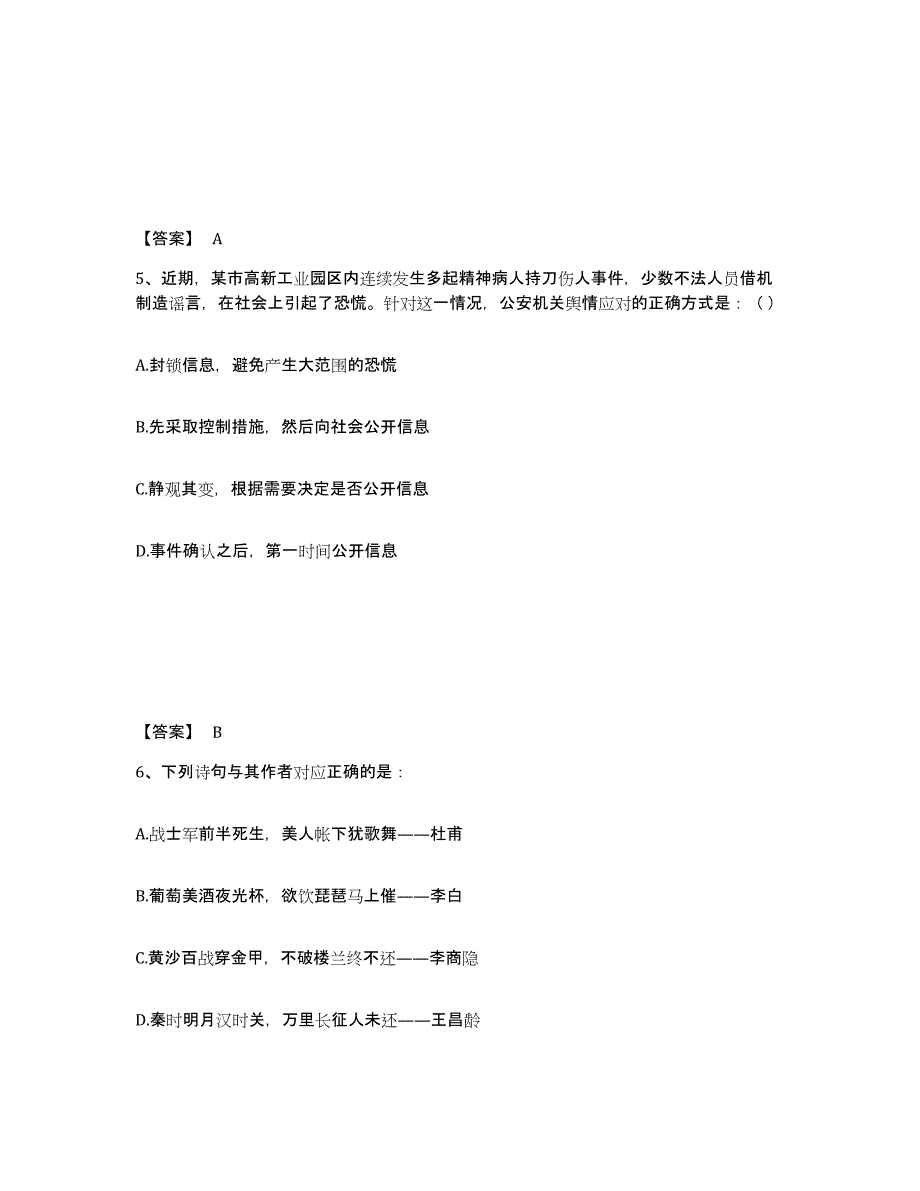 【答案】 A

5、近期，某市高新工业园区内连续发生多起精神病人持刀伤人事件，少数不法人员借机制造谣言，在社会上引起了恐慌。针对这一情况，公安机关舆情应对的正确方式是：（ ）

A.封锁信息，避免产生大范围的恐慌

B.先采取控制措施，然后向社会公开信息

C.静观其变，根据需要决定是否公开信息

D.事件确认之后，第一时间公开信息

【答案】 B

6、下列诗句与其作者对应正确的是：

A.战士军前半死生，美人帐下犹歌舞——杜甫

B.葡萄美酒夜光杯，欲饮琵琶马上催——李白

C.黄沙百战穿金甲，不破楼兰终不还——李商隐

D.秦时明月汉时关，万里长征人未还——王昌龄